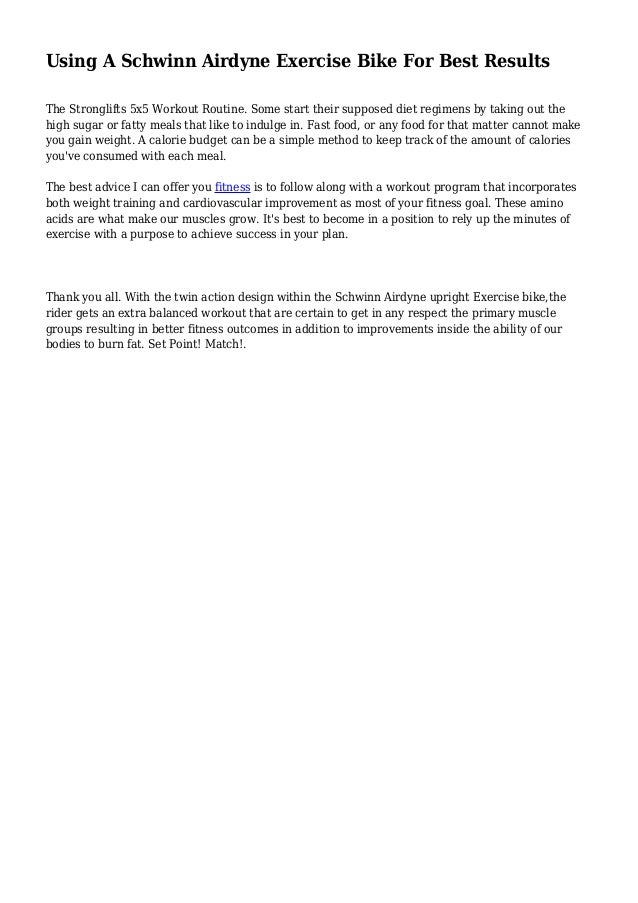 Using A Schwinn Airdyne Exercise Bike For Best Results

The Stronglifts 5x5 Workout Routine. Some start their supposed diet regimens by taking out the high sugar or fatty meals that like to indulge in. Fast food, or any food for that matter cannot make you gain weight. A calorie budget can be a simple method to keep track of the amount of calories you've consumed with each meal.

The best advice I can offer you fitness is to follow along with a workout program that incorporates both weight training and cardiovascular improvement as most of your fitness goal. These amino acids are what make our muscles grow. It's best to become in a position to rely up the minutes of exercise with a purpose to achieve success in your plan.

Thank you all. With the twin action design within the Schwinn Airdyne upright Exercise bike,the rider gets an extra balanced workout that are certain to get in any respect the primary muscle groups resulting in better fitness outcomes in addition to improvements inside the ability of our bodies to burn fat. Set Point! Match!.